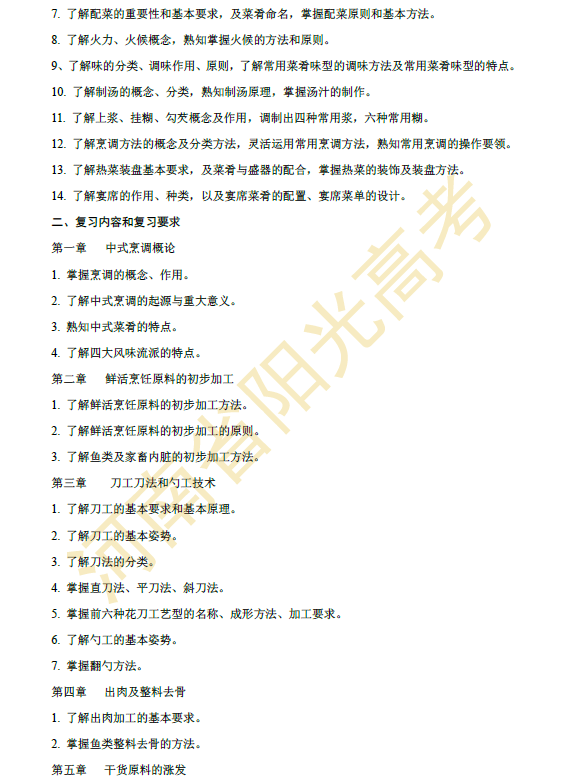 7. 了解配菜的重要性和基本要求，及菜肴命名，掌握配菜原则和基本方法。

8. 了解火力、火候概念，熟知掌握火候的方法和原则。

9、了解味的分类、调味作用、原则，了解常用菜肴味型的调味方法及常用菜肴味型的特点。

10. 了解制汤的概念、分类，熟知制汤原理，掌握汤汁的制作。

11. 了解上浆、挂糊、勾芡概念及作用，调制出四种常用浆，六种常用糊。

12. 了解烹调方法的概念及分类方法，灵活运用常用烹调方法，熟知常用烹调的操作要领。

13. 了解热菜装盘基本要求，及菜肴与盛器的配合，掌握热菜的装饰及装盘方法。

14. 了解宴席的作用、种类，以及宴席菜肴的配置、宴席菜单的设计。

二、复习内容和复习要求

第一章　中式烹调概论

1. 掌握烹调的概念、作用。

2. 了解中式烹调的起源与重大意义。

3. 熟知中式菜肴的特点。

4. 了解四大风味流派的特点。

第二章　鲜活烹饪原料的初步加工

1. 了解鲜活烹饪原料的初步加工方法。

2. 了解鲜活烹饪原料的初步加工的原则。

3. 了解鱼类及家畜内脏的初步加工方法。

第三章　刀工刀法和勺工技术

1. 了解刀工的基本要求和基本原理。

2. 了解刀工的基本姿势。

3. 了解刀法的分类。

4. 掌握直刀法、平刀法、斜刀法。

5. 掌握前六种花刀工艺型的名称、成形方法、加工要求。

6. 了解勺工的基本姿势。

7. 掌握翻勺方法。

第四章　出肉及整料去骨

1. 了解出肉加工的基本要求。

2. 掌握鱼类整料去骨的方法。

第五章　干货原料的涨发

河南省阳光高考